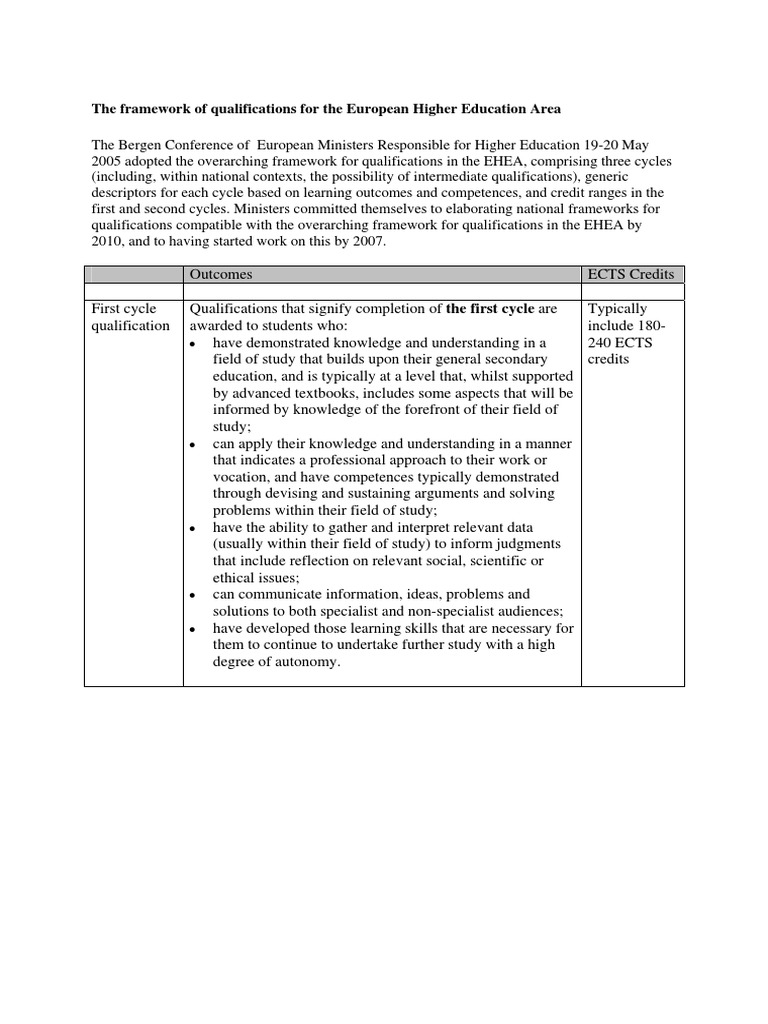 The framework of qualifications for the European Higher Education Area

The Bergen Conference of European Ministers Responsible for Higher Education 19-20 May 2005 adopted the overarching framework for qualifications in the EHEA, comprising three cycles (including, within national contexts, the possibility of intermediate qualifications), generic descriptors for each cycle based on learning outcomes and competences, and credit ranges in the first and second cycles. Ministers committed themselves to elaborating national frameworks for qualifications compatible with the overarching framework for qualifications in the EHEA by 2010, and to having started work on this by 2007.

| | Outcomes | ECTS Credits |
|---|---|---|
| | | |
| First cycle qualification | Qualifications that signify completion of the first cycle are awarded to students who: • have demonstrated knowledge and understanding in a field of study that builds upon their general secondary education, and is typically at a level that, whilst supported by advanced textbooks, includes some aspects that will be informed by knowledge of the forefront of their field of study; • can apply their knowledge and understanding in a manner that indicates a professional approach to their work or vocation, and have competences typically demonstrated through devising and sustaining arguments and solving problems within their field of study; • have the ability to gather and interpret relevant data (usually within their field of study) to inform judgments that include reflection on relevant social, scientific or ethical issues; • can communicate information, ideas, problems and solutions to both specialist and non-specialist audiences; • have developed those learning skills that are necessary for them to continue to undertake further study with a high degree of autonomy. | Typically include 180-240 ECTS credits |